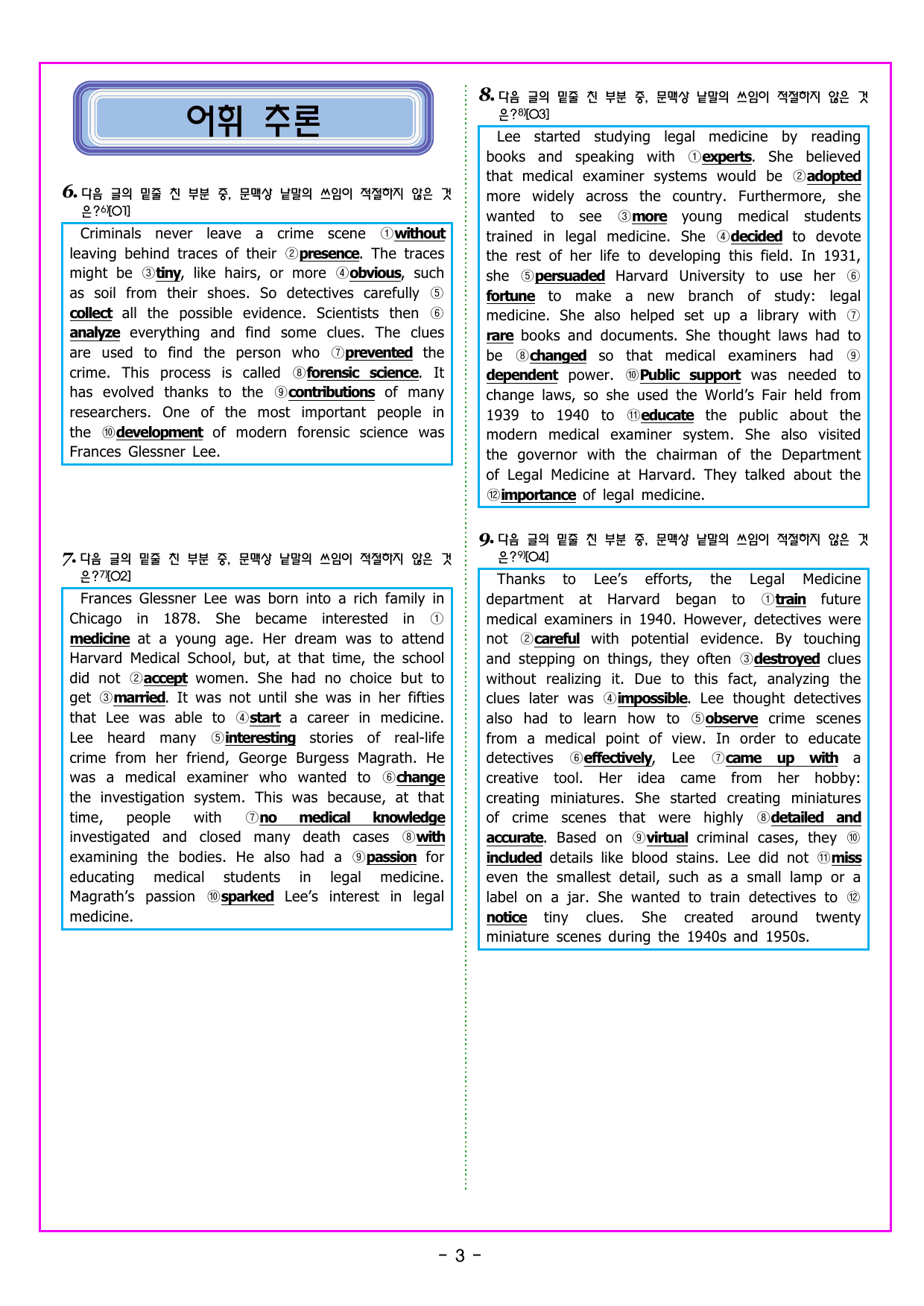 어휘 추론

6. 다음 글의 밑줄 친 부분 중, 문맥상 낱말의 쓰임이 적절하지 않은 것은?$^{6)}$[O1]

Criminals never leave a crime scene ①without leaving behind traces of their ②presence. The traces might be ③tiny, like hairs, or more ④obvious, such as soil from their shoes. So detectives carefully ⑤collect all the possible evidence. Scientists then ⑥analyze everything and find some clues. The clues are used to find the person who ⑦prevented the crime. This process is called ⑧forensic science. It has evolved thanks to the ⑨contributions of many researchers. One of the most important people in the ⑩development of modern forensic science was Frances Glessner Lee.

7. 다음 글의 밑줄 친 부분 중, 문맥상 낱말의 쓰임이 적절하지 않은 것은?$^{7)}$[O2]

Frances Glessner Lee was born into a rich family in Chicago in 1878. She became interested in ①medicine at a young age. Her dream was to attend Harvard Medical School, but, at that time, the school did not ②accept women. She had no choice but to get ③married. It was not until she was in her fifties that Lee was able to ④start a career in medicine. Lee heard many ⑤interesting stories of real-life crime from her friend, George Burgess Magrath. He was a medical examiner who wanted to ⑥change the investigation system. This was because, at that time, people with ⑦no medical knowledge investigated and closed many death cases ⑧with examining the bodies. He also had a ⑨passion for educating medical students in legal medicine. Magrath's passion ⑩sparked Lee's interest in legal medicine.

8. 다음 글의 밑줄 친 부분 중, 문맥상 낱말의 쓰임이 적절하지 않은 것은?$^{8)}$[O3]

Lee started studying legal medicine by reading books and speaking with ①experts. She believed that medical examiner systems would be ②adopted more widely across the country. Furthermore, she wanted to see ③more young medical students trained in legal medicine. She ④decided to devote the rest of her life to developing this field. In 1931, she ⑤persuaded Harvard University to use her ⑥fortune to make a new branch of study: legal medicine. She also helped set up a library with ⑦rare books and documents. She thought laws had to be ⑧changed so that medical examiners had ⑨dependent power. ⑩Public support was needed to change laws, so she used the World's Fair held from 1939 to 1940 to ⑪educate the public about the modern medical examiner system. She also visited the governor with the chairman of the Department of Legal Medicine at Harvard. They talked about the ⑫importance of legal medicine.

9. 다음 글의 밑줄 친 부분 중, 문맥상 낱말의 쓰임이 적절하지 않은 것은?$^{9)}$[O4]

Thanks to Lee's efforts, the Legal Medicine department at Harvard began to ①train future medical examiners in 1940. However, detectives were not ②careful with potential evidence. By touching and stepping on things, they often ③destroyed clues without realizing it. Due to this fact, analyzing the clues later was ④impossible. Lee thought detectives also had to learn how to ⑤observe crime scenes from a medical point of view. In order to educate detectives ⑥effectively, Lee ⑦came up with a creative tool. Her idea came from her hobby: creating miniatures. She started creating miniatures of crime scenes that were highly ⑧detailed and accurate. Based on ⑨virtual criminal cases, they ⑩included details like blood stains. Lee did not ⑪miss even the smallest detail, such as a small lamp or a label on a jar. She wanted to train detectives to ⑫notice tiny clues. She created around twenty miniature scenes during the 1940s and 1950s.

- 3 -